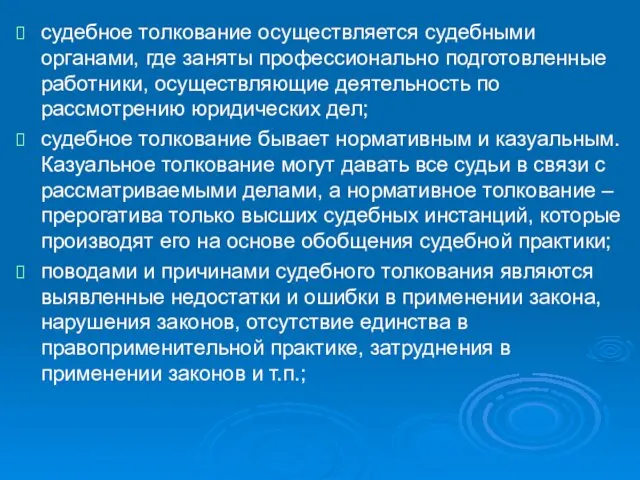 судебное толкование осуществляется судебными органами, где заняты профессионально подготовленные работники, осуществляющие деятельность по рассмотрению юридических дел;

судебное толкование бывает нормативным и казуальным. Казуальное толкование могут давать все судьи в связи с рассматриваемыми делами, а нормативное толкование – прерогатива только высших судебных инстанций, которые производят его на основе обобщения судебной практики;

поводами и причинами судебного толкования являются выявленные недостатки и ошибки в применении закона, нарушения законов, отсутствие единства в правоприменительной практике, затруднения в применении законов и т.п.;